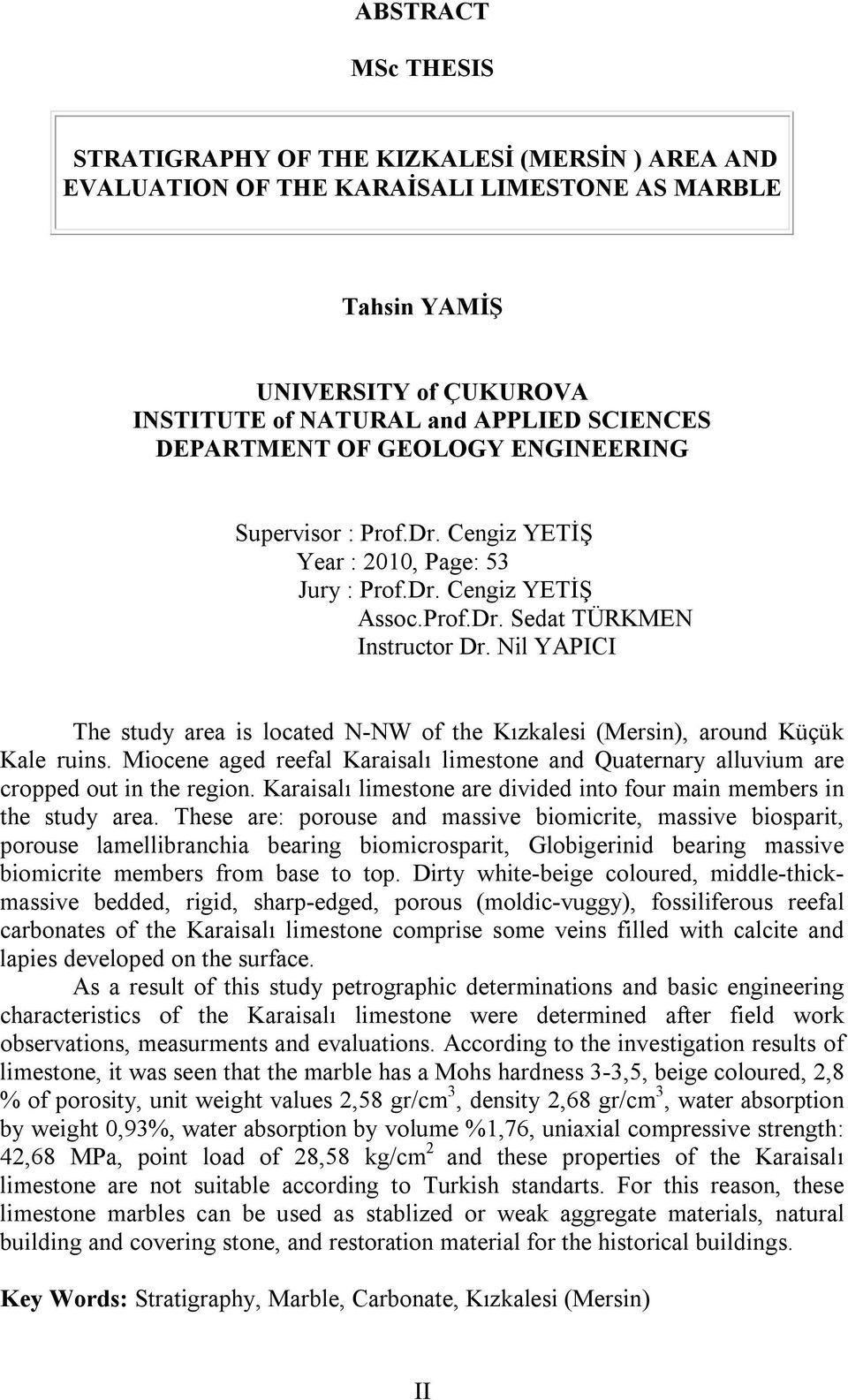 ABSTRACT

MSc THESIS

STRATIGRAPHY OF THE KIZKALESİ (MERSİN ) AREA AND EVALUATION OF THE KARAİSALI LIMESTONE AS MARBLE

Tahsin YAMİŞ

UNIVERSITY of ÇUKUROVA
INSTITUTE of NATURAL and APPLIED SCIENCES
DEPARTMENT OF GEOLOGY ENGINEERING

Supervisor : Prof.Dr. Cengiz YETİŞ
Year : 2010, Page: 53
Jury : Prof.Dr. Cengiz YETİŞ
Assoc.Prof.Dr. Sedat TÜRKMEN
Instructor Dr. Nil YAPICI

The study area is located N-NW of the Kızkalesi (Mersin), around Küçük Kale ruins. Miocene aged reefal Karaisalı limestone and Quaternary alluvium are cropped out in the region. Karaisalı limestone are divided into four main members in the study area. These are: porouse and massive biomicrite, massive biosparit, porouse lamellibranchia bearing biomicrosparit, Globigerinid bearing massive biomicrite members from base to top. Dirty white-beige coloured, middle-thick-massive bedded, rigid, sharp-edged, porous (moldic-vuggy), fossiliferous reefal carbonates of the Karaisalı limestone comprise some veins filled with calcite and lapies developed on the surface.

As a result of this study petrographic determinations and basic engineering characteristics of the Karaisalı limestone were determined after field work observations, measurments and evaluations. According to the investigation results of limestone, it was seen that the marble has a Mohs hardness 3-3,5, beige coloured, 2,8 % of porosity, unit weight values 2,58 gr/cm$^3$, density 2,68 gr/cm$^3$, water absorption by weight 0,93%, water absorption by volume %1,76, uniaxial compressive strength: 42,68 MPa, point load of 28,58 kg/cm$^2$ and these properties of the Karaisalı limestone are not suitable according to Turkish standarts. For this reason, these limestone marbles can be used as stablized or weak aggregate materials, natural building and covering stone, and restoration material for the historical buildings.

Key Words: Stratigraphy, Marble, Carbonate, Kızkalesi (Mersin)

II